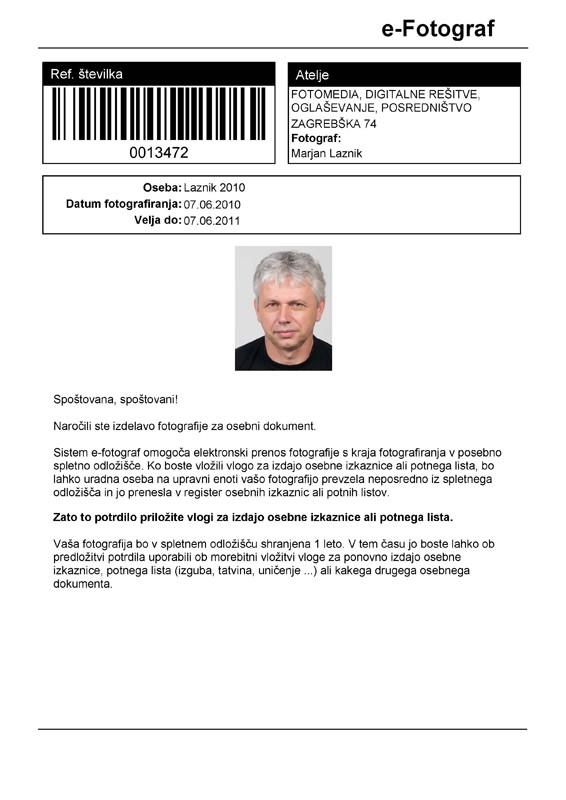 e-Fotograf

Ref. številka

0013472

Atelje

FOTOMEDIA, DIGITALNE REŠITVE, OGLAŠEVANJE, POSREDNIŠTVO
ZAGREBŠKA 74
Fotograf:
Marjan Laznik

Oseba: Laznik 2010
Datum fotografiranja: 07.06.2010
Velja do: 07.06.2011

Spoštovana, spoštovani!

Naročili ste izdelavo fotografije za osebni dokument.

Sistem e-fotograf omogoča elektronski prenos fotografije s kraja fotografiranja v posebno spletno odložišče. Ko boste vložili vlogo za izdajo osebne izkaznice ali potnega lista, bo lahko uradna oseba na upravni enoti vašo fotografijo prevzela neposredno iz spletnega odložišča in jo prenesla v register osebnih izkaznic ali potnih listov.

Zato to potrdilo priložite vlogi za izdajo osebne izkaznice ali potnega lista.

Vaša fotografija bo v spletnem odložišču shranjena 1 leto. V tem času jo boste lahko ob predložitvi potrdila uporabili ob morebitni vložitvi vloge za ponovno izdajo osebne izkaznice, potnega lista (izguba, tatvina, uničenje ...) ali kakega drugega osebnega dokumenta.